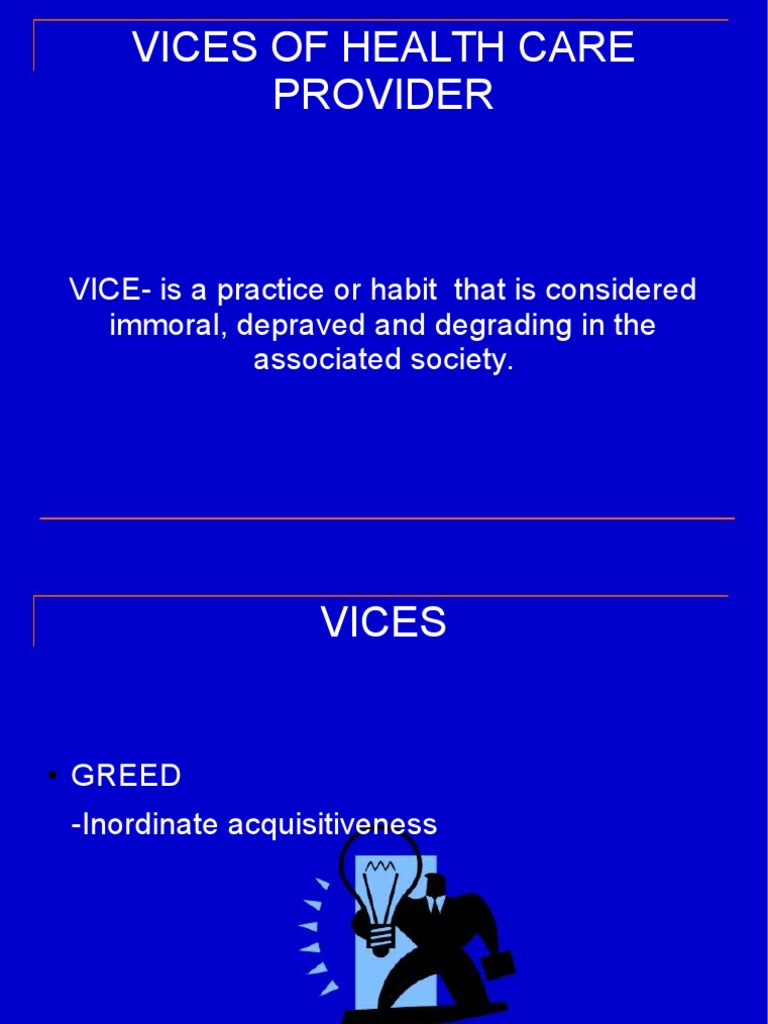 VICES OF HEALTH CARE PROVIDER

VICE- is a practice or habit that is considered immoral, depraved and degrading in the associated society.

VICES

• GREED

-Inordinate acquisitiveness